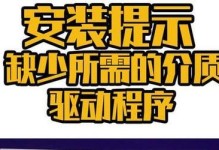 安装提示
缺少所需的介质
驱动程序